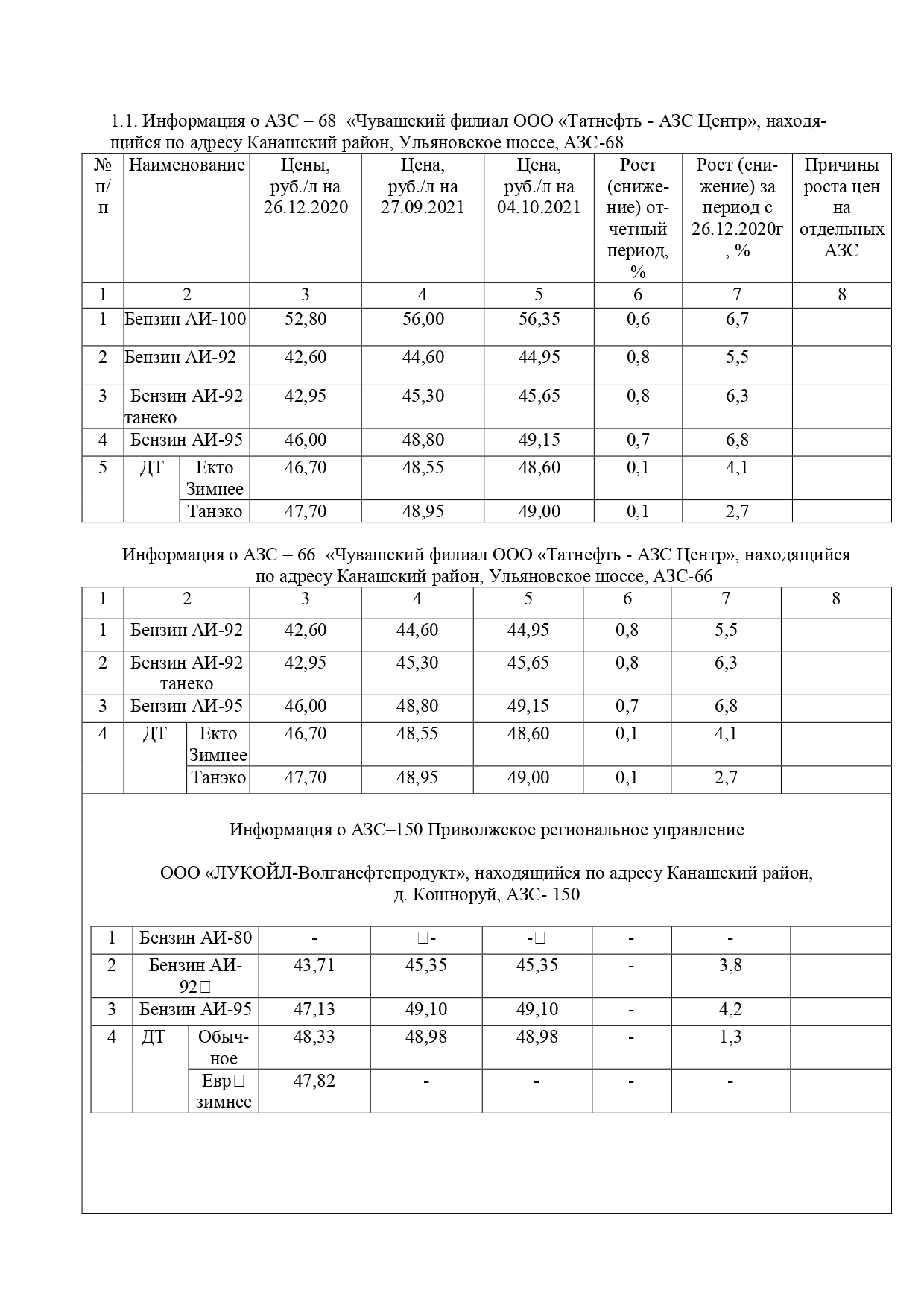 1.1. Информация о АЗС – 68 «Чувашский филиал ООО «Татнефть - АЗС Центр», находящийся по адресу Канашский район, Ульяновское шоссе, АЗС-68

| № п/п | Наименование | | Цены, руб./л на 26.12.2020 | Цена, руб./л на 27.09.2021 | Цена, руб./л на 04.10.2021 | Рост (снижение) отчетный период, % | Рост (снижение) за период с 26.12.2020г, % | Причины роста цен на отдельных АЗС |
|---|---|---|---|---|---|---|---|---|
| 1 | 2 | | 3 | 4 | 5 | 6 | 7 | 8 |
| 1 | Бензин АИ-100 | | 52,80 | 56,00 | 56,35 | 0,6 | 6,7 | |
| 2 | Бензин АИ-92 | | 42,60 | 44,60 | 44,95 | 0,8 | 5,5 | |
| 3 | Бензин АИ-92 танеко | | 42,95 | 45,30 | 45,65 | 0,8 | 6,3 | |
| 4 | Бензин АИ-95 | | 46,00 | 48,80 | 49,15 | 0,7 | 6,8 | |
| 5 | ДТ | Екто Зимнее | 46,70 | 48,55 | 48,60 | 0,1 | 4,1 | |
| | | Танэко | 47,70 | 48,95 | 49,00 | 0,1 | 2,7 | |

Информация о АЗС – 66 «Чувашский филиал ООО «Татнефть - АЗС Центр», находящийся по адресу Канашский район, Ульяновское шоссе, АЗС-66

| 1 | 2 | | 3 | 4 | 5 | 6 | 7 | 8 |
|---|---|---|---|---|---|---|---|---|
| 1 | Бензин АИ-92 | | 42,60 | 44,60 | 44,95 | 0,8 | 5,5 | |
| 2 | Бензин АИ-92 танеко | | 42,95 | 45,30 | 45,65 | 0,8 | 6,3 | |
| 3 | Бензин АИ-95 | | 46,00 | 48,80 | 49,15 | 0,7 | 6,8 | |
| 4 | ДТ | Екто Зимнее | 46,70 | 48,55 | 48,60 | 0,1 | 4,1 | |
| | | Танэко | 47,70 | 48,95 | 49,00 | 0,1 | 2,7 | |

Информация о АЗС–150 Приволжское региональное управление

ООО «ЛУКОЙЛ-Волганефтепродукт», находящийся по адресу Канашский район, д. Кошноруй, АЗС- 150

| 1 | Бензин АИ-80 | | - | - | - | - | - | |
|---|---|---|---|---|---|---|---|---|
| 2 | Бензин АИ-92 | | 43,71 | 45,35 | 45,35 | - | 3,8 | |
| 3 | Бензин АИ-95 | | 47,13 | 49,10 | 49,10 | - | 4,2 | |
| 4 | ДТ | Обычное | 48,33 | 48,98 | 48,98 | - | 1,3 | |
| | | Евр зимнее | 47,82 | - | - | - | - | |